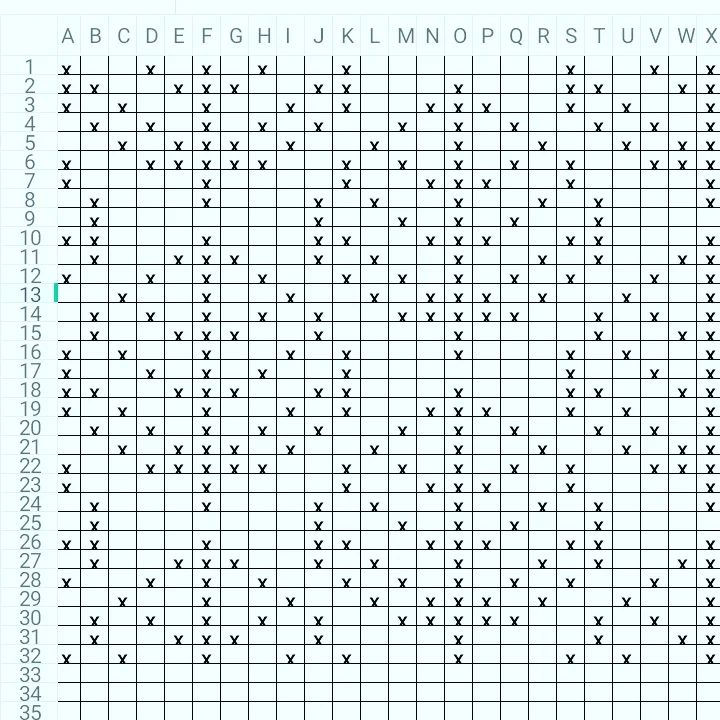 |  | A | B | C | D | E | F | G | H | I | J | K | L | M | N | O | P | Q | R | S | T | U | V | W | X |
|---|---|---|---|---|---|---|---|---|---|---|---|---|---|---|---|---|---|---|---|---|---|---|---|---|
| 1 | x |  |  | x |  | x |  | x |  |  | x |  |  |  |  |  |  |  | x |  |  | x |  | x |
| 2 | x | x |  |  | x | x | x |  |  | x | x |  |  |  | x |  |  |  | x | x |  |  | x | x |
| 3 | x |  | x |  |  | x |  |  | x |  | x |  |  | x | x | x |  |  | x |  | x |  |  | x |
| 4 |  | x |  | x |  | x |  | x |  | x |  |  | x |  | x |  | x |  |  | x |  | x |  | x |
| 5 |  |  | x |  | x | x | x |  | x |  |  | x |  |  | x |  |  | x |  |  | x |  | x | x |
| 6 | x |  |  | x | x | x | x | x |  |  | x |  | x |  | x |  | x |  | x |  |  | x | x | x |
| 7 | x |  |  |  |  | x |  |  |  |  | x |  |  | x | x | x |  |  | x |  |  |  |  | x |
| 8 |  | x |  |  |  | x |  |  |  | x |  | x |  |  | x |  |  | x |  | x |  |  |  | x |
| 9 |  | x |  |  |  |  |  |  |  | x |  |  | x |  | x |  | x |  |  | x |  |  |  |  |
| 10 | x | x |  |  |  | x |  |  |  | x | x |  |  | x | x | x |  |  | x | x |  |  |  | x |
| 11 |  | x |  |  | x | x | x |  |  | x |  | x |  |  | x |  |  | x |  | x |  |  | x | x |
| 12 | x |  |  | x |  | x |  | x |  |  | x |  | x |  | x |  | x |  | x |  |  | x |  | x |
| 13 |  |  | x |  |  | x |  |  | x |  |  | x |  | x | x | x |  | x |  |  | x |  |  | x |
| 14 |  | x |  | x |  | x |  | x |  | x |  |  | x | x | x | x | x |  |  | x |  | x |  | x |
| 15 |  | x |  |  | x | x | x |  |  | x |  |  |  |  | x |  |  |  |  | x |  |  | x | x |
| 16 | x |  | x |  |  | x |  |  | x |  | x |  |  |  | x |  |  |  | x |  | x |  |  | x |
| 17 | x |  |  | x |  | x |  | x |  |  | x |  |  |  |  |  |  |  | x |  |  | x |  | x |
| 18 | x | x |  |  | x | x | x |  |  | x | x |  |  |  | x |  |  |  | x | x |  |  | x | x |
| 19 | x |  | x |  |  | x |  |  | x |  | x |  |  | x | x | x |  |  | x |  | x |  |  | x |
| 20 |  | x |  | x |  | x |  | x |  | x |  |  | x |  | x |  | x |  |  | x |  | x |  | x |
| 21 |  |  | x |  | x | x | x |  | x |  |  | x |  |  | x |  |  | x |  |  | x |  | x | x |
| 22 | x |  |  | x | x | x | x | x |  |  | x |  | x |  | x |  | x |  | x |  |  | x | x | x |
| 23 | x |  |  |  |  | x |  |  |  |  | x |  |  | x | x | x |  |  | x |  |  |  |  | x |
| 24 |  | x |  |  |  | x |  |  |  | x |  | x |  |  | x |  |  | x |  | x |  |  |  | x |
| 25 |  | x |  |  |  |  |  |  |  | x |  |  | x |  | x |  | x |  |  | x |  |  |  |  |
| 26 | x | x |  |  |  | x |  |  |  | x | x |  |  | x | x | x |  |  | x | x |  |  |  | x |
| 27 |  | x |  |  | x | x | x |  |  | x |  | x |  |  | x |  |  | x |  | x |  |  | x | x |
| 28 | x |  |  | x |  | x |  | x |  |  | x |  | x |  | x |  | x |  | x |  |  | x |  | x |
| 29 |  |  | x |  |  | x |  |  | x |  |  | x |  | x | x | x |  | x |  |  | x |  |  | x |
| 30 |  | x |  | x |  | x |  | x |  | x |  |  | x | x | x | x | x |  |  | x |  | x |  | x |
| 31 |  | x |  |  | x | x | x |  |  | x |  |  |  |  | x |  |  |  |  | x |  |  | x | x |
| 32 | x |  | x |  |  | x |  |  | x |  | x |  |  |  | x |  |  |  | x |  | x |  |  | x |
| 33 |  |  |  |  |  |  |  |  |  |  |  |  |  |  |  |  |  |  |  |  |  |  |  |  |
| 34 |  |  |  |  |  |  |  |  |  |  |  |  |  |  |  |  |  |  |  |  |  |  |  |  |
| 35 |  |  |  |  |  |  |  |  |  |  |  |  |  |  |  |  |  |  |  |  |  |  |  |  |